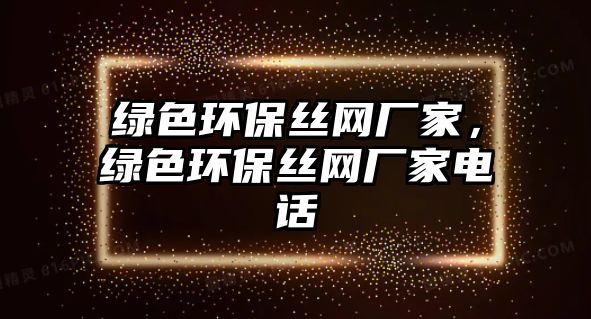 绿色环保丝网厂家，绿色环保丝网厂家电话